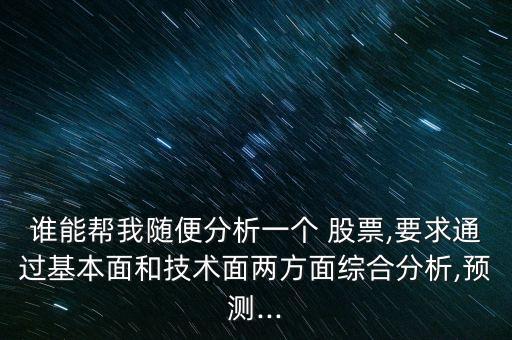 谁能帮我随便分析一个 股票,要求通过基本面和技术面两方面综合分析,预测...